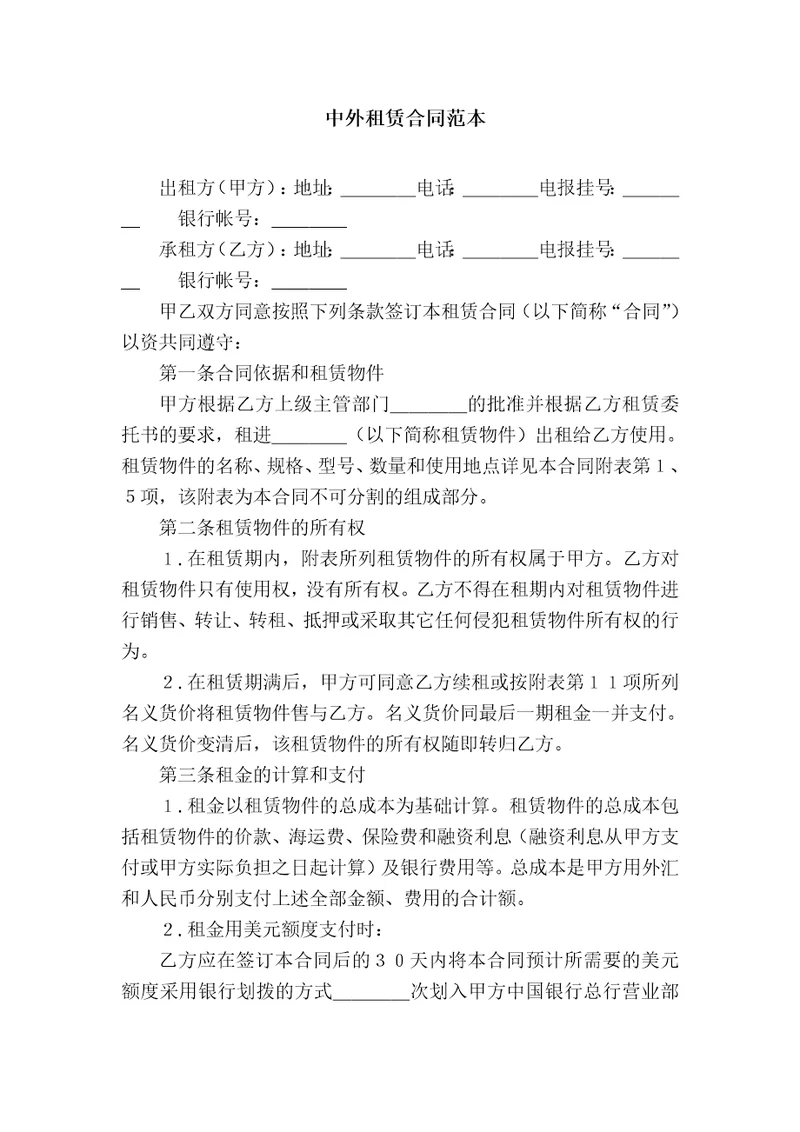 中外租赁合同范本

出租方（甲方）：地址：________电话：________电报挂号：________ 银行帐号：________

承租方（乙方）：地址：________电话：________电报挂号：________ 银行帐号：________

甲乙双方同意按照下列条款签订本租赁合同（以下简称“合同”）以资共同遵守：

第一条合同依据和租赁物件

甲方根据乙方上级主管部门________的批准并根据乙方租赁委托书的要求，租进________（以下简称租赁物件）出租给乙方使用。租赁物件的名称、规格、型号、数量和使用地点详见本合同附表第１、５项，该附表为本合同不可分割的组成部分。

第二条租赁物件的所有权

１.在租赁期内，附表所列租赁物件的所有权属于甲方。乙方对租赁物件只有使用权，没有所有权。乙方不得在租期内对租赁物件进行销售、转让、转租、抵押或采取其它任何侵犯租赁物件所有权的行为。

２.在租赁期满后，甲方可同意乙方续租或按附表第１１项所列名义货价将租赁物件售与乙方。名义货价同最后一期租金一并支付。名义货价变清后，该租赁物件的所有权随即转归乙方。

第三条租金的计算和支付

１.租金以租赁物件的总成本为基础计算。租赁物件的总成本包括租赁物件的价款、海运费、保险费和融资利息（融资利息从甲方支付或甲方实际负担之日起计算）及银行费用等。总成本是甲方用外汇和人民币分别支付上述全部金额、费用的合计额。

２.租金用美元额度支付时：

乙方应在签订本合同后的３０天内将本合同预计所需要的美元额度采用银行划拨的方式________次划入甲方中国银行总行营业部